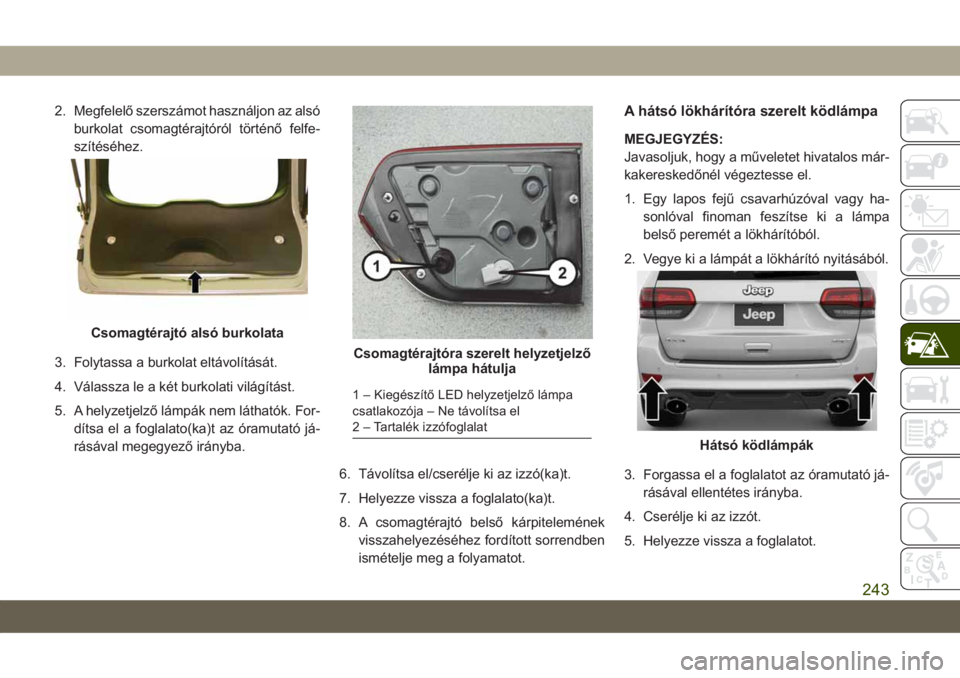 2. Megfelelő szerszámot használjon az alsó burkolat csomagtérajtóról történő felfeszítéséhez.

Csomagtérajtó alsó burkolata

3. Folytassa a burkolat eltávolítását.

4. Válassza le a két burkolati világítást.

5. A helyzetjelző lámpák nem láthatók. Fordítsa el a foglalato(ka)t az óramutató járásával megegyező irányba.

1

2

Csomagtérajtóra szerelt helyzetjelző lámpa hátulja

1 – Kiegészítő LED helyzetjelző lámpa csatlakozója – Ne távolítsa el
2 – Tartalék izzófoglalat

6. Távolítsa el/cserélje ki az izzó(ka)t.

7. Helyezze vissza a foglalato(ka)t.

8. A csomagtérajtó belső kárpitelemének visszahelyezéséhez fordított sorrendben ismételje meg a folyamatot.

A hátsó lökhárítóra szerelt ködlámpa

MEGJEGYZÉS:
Javasoljuk, hogy a műveletet hivatalos márkakereskedőnél végeztesse el.

1. Egy lapos fejű csavarhúzóval vagy hasonlóval finoman feszítse ki a lámpa belső peremét a lökhárítóból.

2. Vegye ki a lámpát a lökhárító nyitásából.

Jeep

Jeep

Hátsó ködlámpák

3. Forgassa el a foglalatot az óramutató járásával ellentétes irányba.

4. Cserélje ki az izzót.

5. Helyezze vissza a foglalatot.

243

carmanualsonline.info